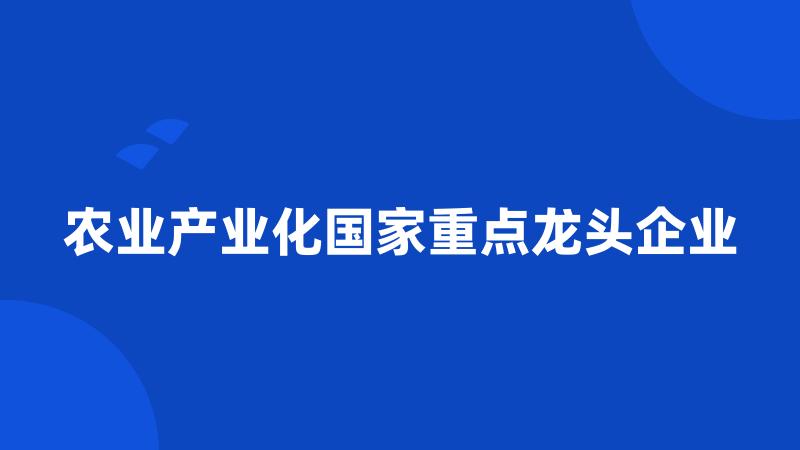 农业产业化国家重点龙头企业